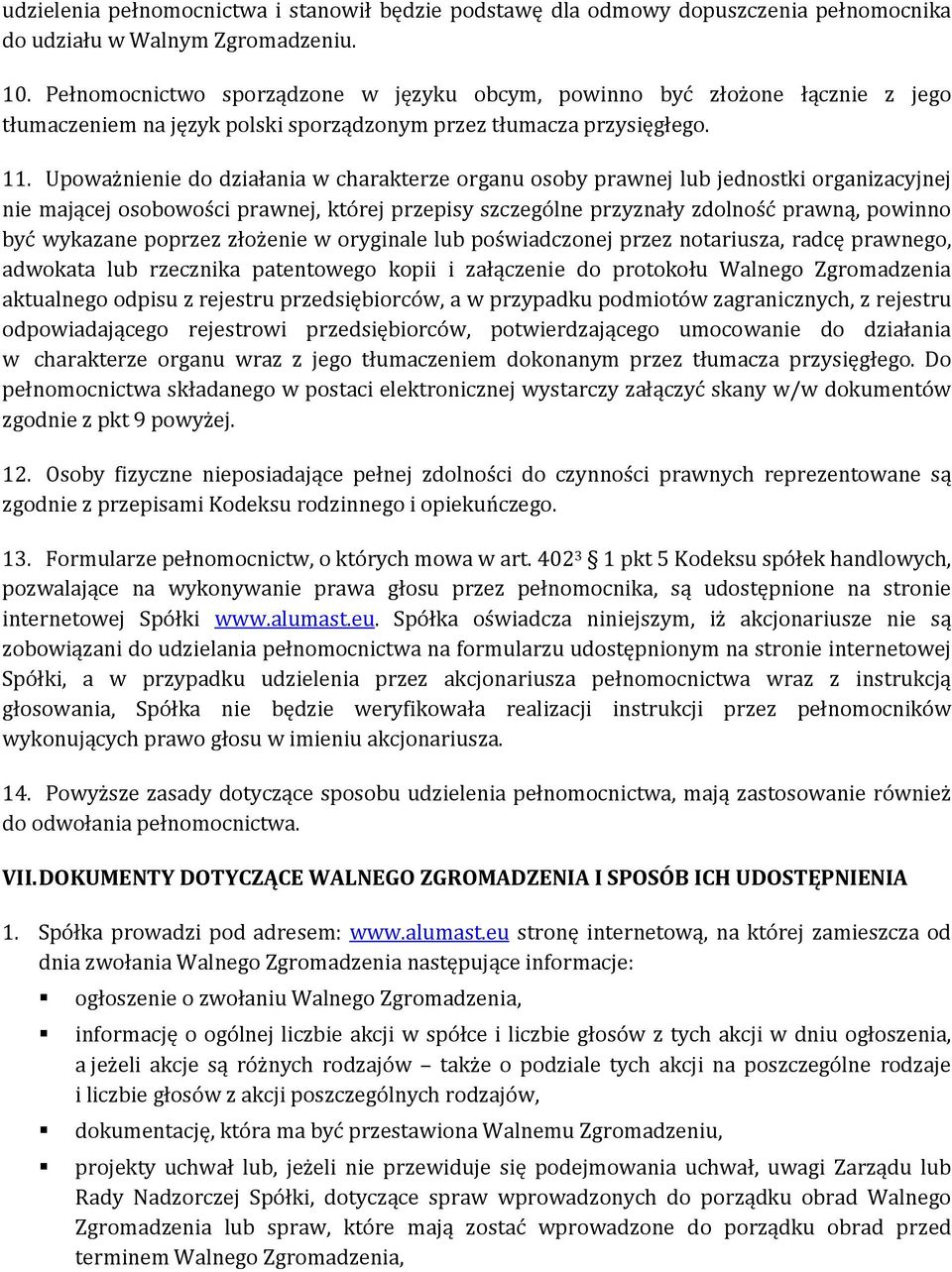 udzielenia pełnomocnictwa i stanowił będzie podstawę dla odmowy dopuszczenia pełnomocnika do udziału w Walnym Zgromadzeniu.

10. Pełnomocnictwo sporządzone w języku obcym, powinno być złożone łącznie z jego tłumaczeniem na język polski sporządzonym przez tłumacza przysięgłego.

11. Upoważnienie do działania w charakterze organu osoby prawnej lub jednostki organizacyjnej nie mającej osobowości prawnej, której przepisy szczególne przyznały zdolność prawną, powinno być wykazane poprzez złożenie w oryginale lub poświadczonej przez notariusza, radcę prawnego, adwokata lub rzecznika patentowego kopii i załączenie do protokołu Walnego Zgromadzenia aktualnego odpisu z rejestru przedsiębiorców, a w przypadku podmiotów zagranicznych, z rejestru odpowiadającego rejestrowi przedsiębiorców, potwierdzającego umocowanie do działania w charakterze organu wraz z jego tłumaczeniem dokonanym przez tłumacza przysięgłego. Do pełnomocnictwa składanego w postaci elektronicznej wystarczy załączyć skany w/w dokumentów zgodnie z pkt 9 powyżej.

12. Osoby fizyczne nieposiadające pełnej zdolności do czynności prawnych reprezentowane są zgodnie z przepisami Kodeksu rodzinnego i opiekuńczego.

13. Formularze pełnomocnictw, o których mowa w art. $402^3$ § 1 pkt 5 Kodeksu spółek handlowych, pozwalające na wykonywanie prawa głosu przez pełnomocnika, są udostępnione na stronie internetowej Spółki www.alumast.eu. Spółka oświadcza niniejszym, iż akcjonariusze nie są zobowiązani do udzielania pełnomocnictwa na formularzu udostępnionym na stronie internetowej Spółki, a w przypadku udzielenia przez akcjonariusza pełnomocnictwa wraz z instrukcją głosowania, Spółka nie będzie weryfikowała realizacji instrukcji przez pełnomocników wykonujących prawo głosu w imieniu akcjonariusza.

14. Powyższe zasady dotyczące sposobu udzielenia pełnomocnictwa, mają zastosowanie również do odwołania pełnomocnictwa.

VII. DOKUMENTY DOTYCZĄCE WALNEGO ZGROMADZENIA I SPOSÓB ICH UDOSTĘPNIENIA

1. Spółka prowadzi pod adresem: www.alumast.eu stronę internetową, na której zamieszcza od dnia zwołania Walnego Zgromadzenia następujące informacje:

▪ ogłoszenie o zwołaniu Walnego Zgromadzenia,

▪ informację o ogólnej liczbie akcji w spółce i liczbie głosów z tych akcji w dniu ogłoszenia, a jeżeli akcje są różnych rodzajów – także o podziale tych akcji na poszczególne rodzaje i liczbie głosów z akcji poszczególnych rodzajów,

▪ dokumentację, która ma być przestawiona Walnemu Zgromadzeniu,

▪ projekty uchwał lub, jeżeli nie przewiduje się podejmowania uchwał, uwagi Zarządu lub Rady Nadzorczej Spółki, dotyczące spraw wprowadzonych do porządku obrad Walnego Zgromadzenia lub spraw, które mają zostać wprowadzone do porządku obrad przed terminem Walnego Zgromadzenia,